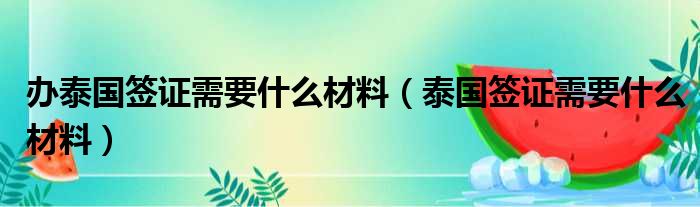 办泰国签证需要什么材料（泰国签证需要什么材料）